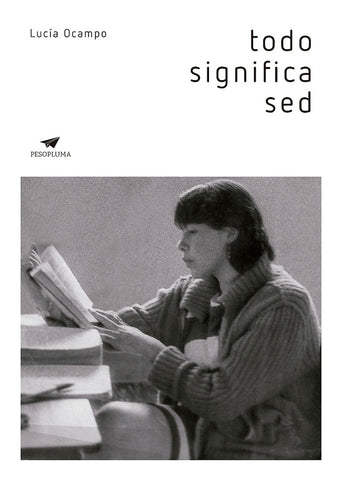 Lucía Ocampo

todo
significa
sed

PESOPLUMA